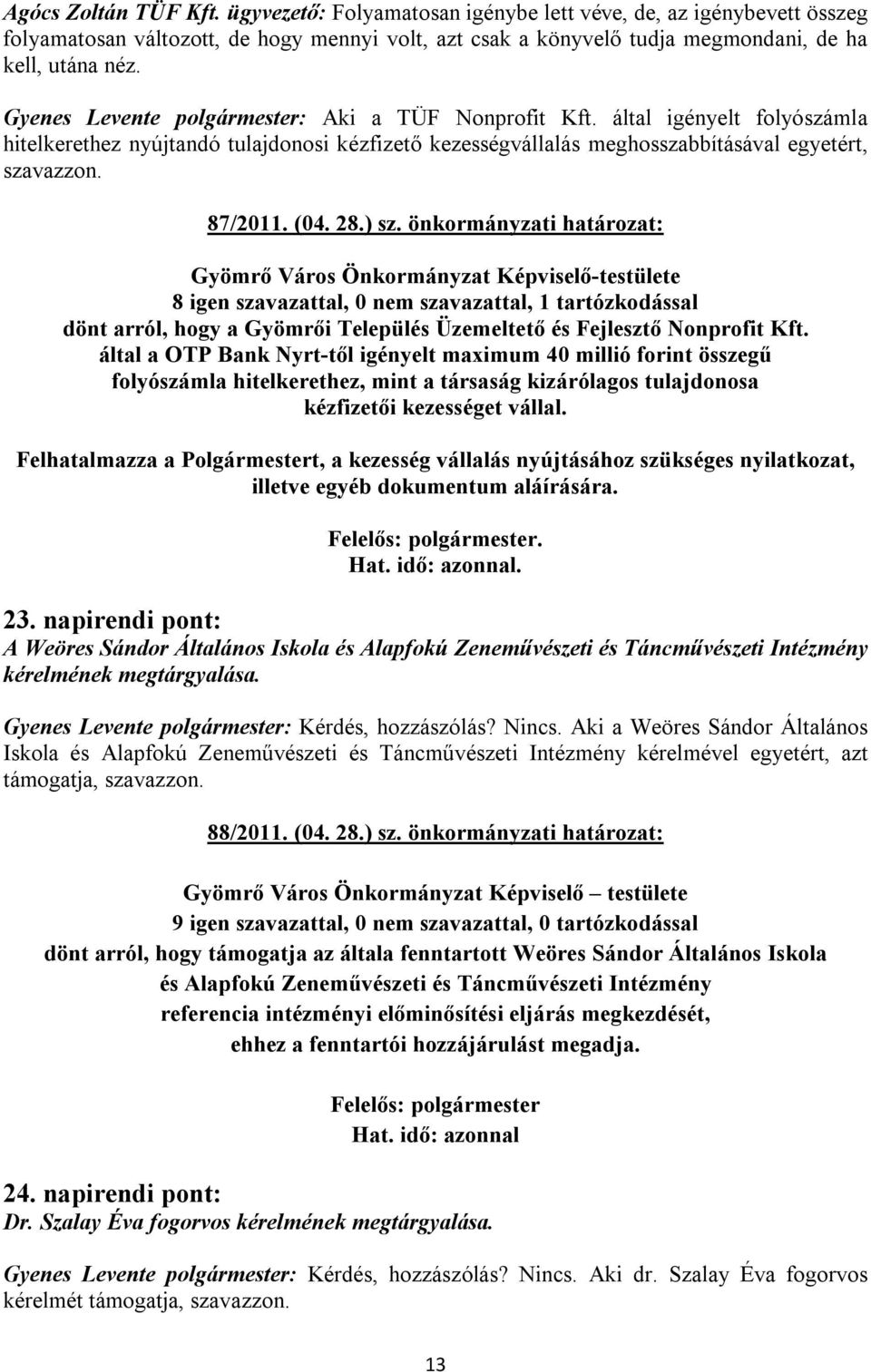 Agócs Zoltán TÜF Kft. ügyvezető: Folyamatosan igénybe lett véve, de, az igénybevett összeg folyamatosan változott, de hogy mennyi volt, azt csak a könyvelő tudja megmondani, de ha kell, utána néz.

Gyenes Levente polgármester: Aki a TÜF Nonprofit Kft. által igényelt folyószámla hitelkerethez nyújtandó tulajdonosi kézfizető kezességvállalás meghosszabbításával egyetért, szavazzon.

87/2011. (04. 28.) sz. önkormányzati határozat:

Gyömrő Város Önkormányzat Képviselő-testülete
8 igen szavazattal, 0 nem szavazattal, 1 tartózkodással
dönt arról, hogy a Gyömrői Település Üzemeltető és Fejlesztő Nonprofit Kft. által a OTP Bank Nyrt-től igényelt maximum 40 millió forint összegű folyószámla hitelkerethez, mint a társaság kizárólagos tulajdonosa kézfizetői kezességet vállal.

Felhatalmazza a Polgármestert, a kezesség vállalás nyújtásához szükséges nyilatkozat, illetve egyéb dokumentum aláírására.

Felelős: polgármester.
Hat. idő: azonnal.

23. napirendi pont:
A Weöres Sándor Általános Iskola és Alapfokú Zeneművészeti és Táncművészeti Intézmény kérelmének megtárgyalása.

Gyenes Levente polgármester: Kérdés, hozzászólás? Nincs. Aki a Weöres Sándor Általános Iskola és Alapfokú Zeneművészeti és Táncművészeti Intézmény kérelmével egyetért, azt támogatja, szavazzon.

88/2011. (04. 28.) sz. önkormányzati határozat:

Gyömrő Város Önkormányzat Képviselő – testülete
9 igen szavazattal, 0 nem szavazattal, 0 tartózkodással
dönt arról, hogy támogatja az általa fenntartott Weöres Sándor Általános Iskola és Alapfokú Zeneművészeti és Táncművészeti Intézmény referencia intézményi előminősítési eljárás megkezdését, ehhez a fenntartói hozzájárulást megadja.

Felelős: polgármester
Hat. idő: azonnal

24. napirendi pont:
Dr. Szalay Éva fogorvos kérelmének megtárgyalása.

Gyenes Levente polgármester: Kérdés, hozzászólás? Nincs. Aki dr. Szalay Éva fogorvos kérelmét támogatja, szavazzon.

13